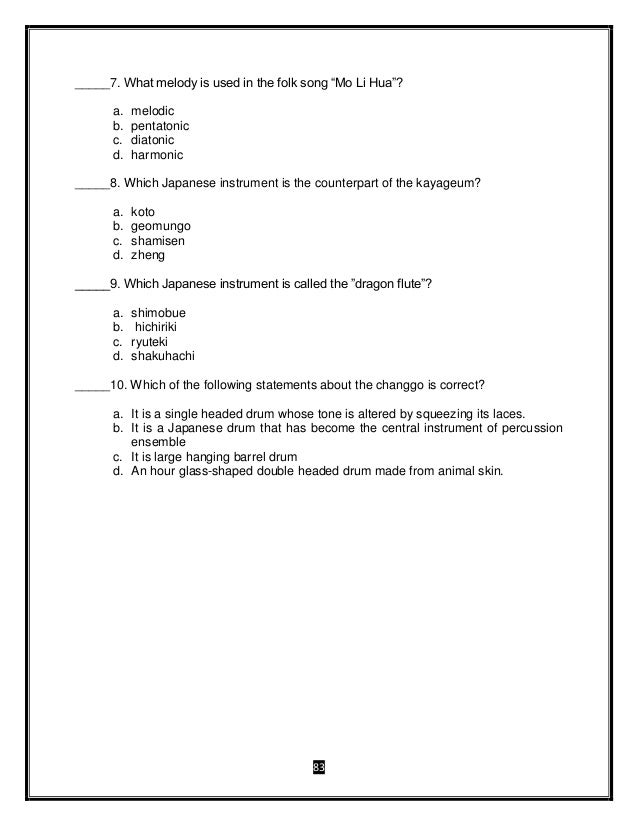 _____7. What melody is used in the folk song “Mo Li Hua”?

a. melodic
b. pentatonic
c. diatonic
d. harmonic

_____8. Which Japanese instrument is the counterpart of the kayageum?

a. koto
b. geomungo
c. shamisen
d. zheng

_____9. Which Japanese instrument is called the ”dragon flute”?

a. shimobue
b. hichiriki
c. ryuteki
d. shakuhachi

_____10. Which of the following statements about the changgo is correct?

a. It is a single headed drum whose tone is altered by squeezing its laces.
b. It is a Japanese drum that has become the central instrument of percussion ensemble
c. It is large hanging barrel drum
d. An hour glass-shaped double headed drum made from animal skin.

83